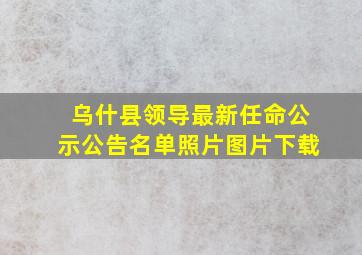 乌什县领导最新任命公示公告名单照片图片下载